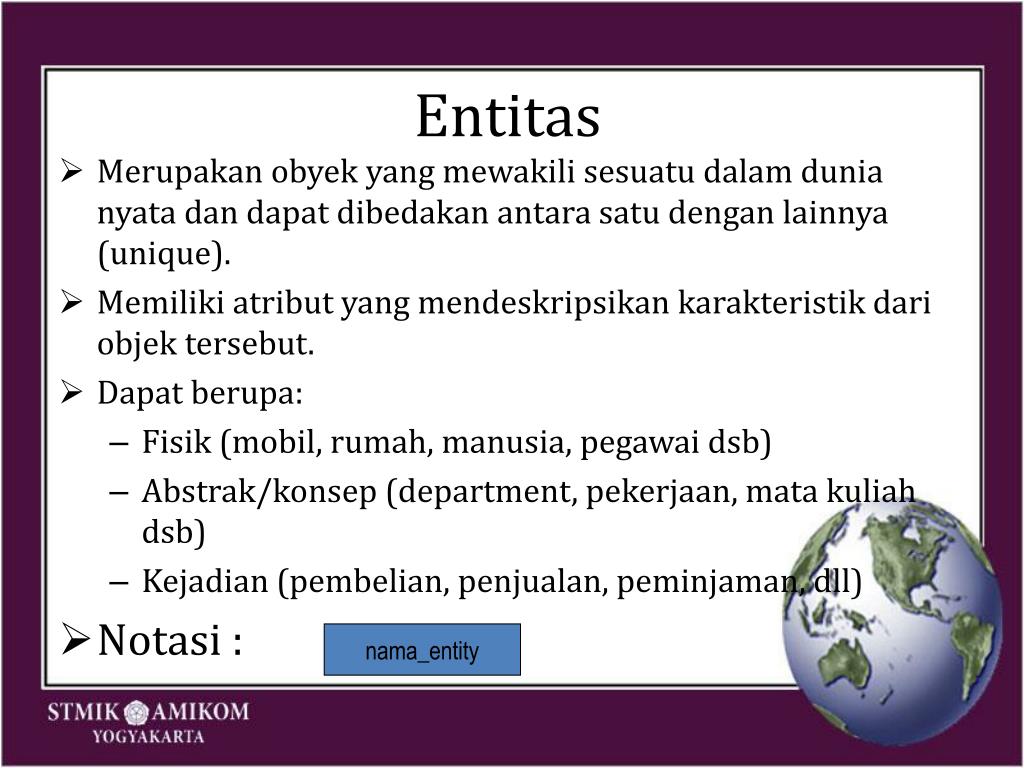 Entitas

➢ Merupakan obyek yang mewakili sesuatu dalam dunia nyata dan dapat dibedakan antara satu dengan lainnya (unique).

➢ Memiliki atribut yang mendeskripsikan karakteristik dari objek tersebut.

➢ Dapat berupa:
– Fisik (mobil, rumah, manusia, pegawai dsb)
– Abstrak/konsep (department, pekerjaan, mata kuliah dsb)
– Kejadian (pembelian, penjualan, peminjaman, dll)

➢ Notasi :

nama_entity

STMIK AMIKOM
YOGYAKARTA